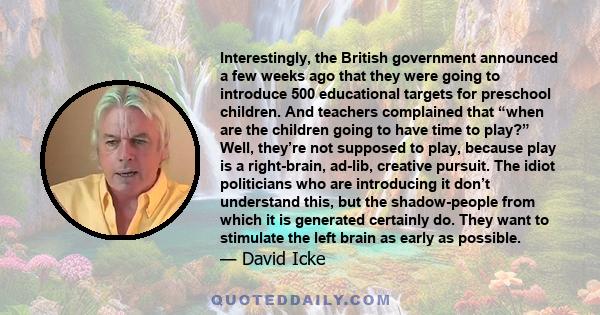 Interestingly, the British government announced a few weeks ago that they were going to introduce 500 educational targets for preschool children. And teachers complained that “when are the children going to have time to play?” Well, they’re not supposed to play, because play is a right-brain, ad-lib, creative pursuit. The idiot politicians who are introducing it don’t understand this, but the shadow-people from which it is generated certainly do. They want to stimulate the left brain as early as possible.
— David Icke

QUOTEDDAILY.COM